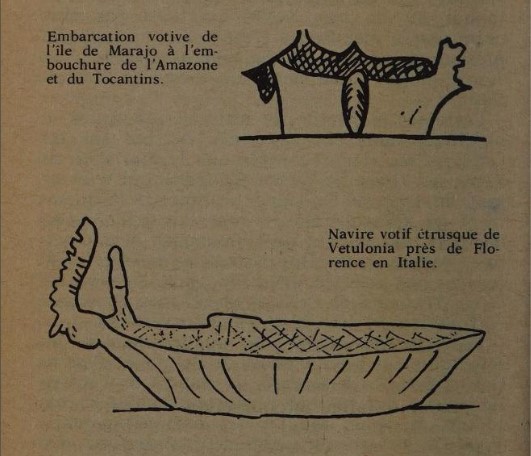 Embarcation votive de l'île de Marajo à l'embouchure de l'Amazone et du Tocantins.

Navire votif étrusque de Vetulonia près de Florence en Italie.